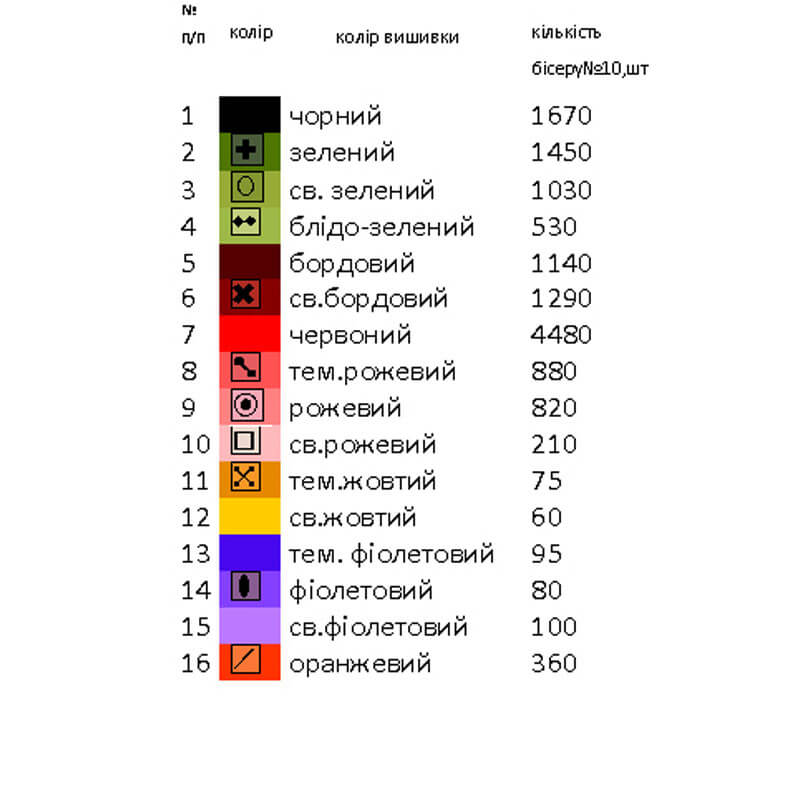 | № п/п | колір | колір вишивки | кількість бісеру№10,шт |
|---|---|---|---|
| 1 | | чорний | 1670 |
| 2 | | зелений | 1450 |
| 3 | | св. зелений | 1030 |
| 4 | | блідо-зелений | 530 |
| 5 | | бордовий | 1140 |
| 6 | | св.бордовий | 1290 |
| 7 | | червоний | 4480 |
| 8 | | тем.рожевий | 880 |
| 9 | | рожевий | 820 |
| 10 | | св.рожевий | 210 |
| 11 | | тем.жовтий | 75 |
| 12 | | св.жовтий | 60 |
| 13 | | тем. фіолетовий | 95 |
| 14 | | фіолетовий | 80 |
| 15 | | св.фіолетовий | 100 |
| 16 | | оранжевий | 360 |